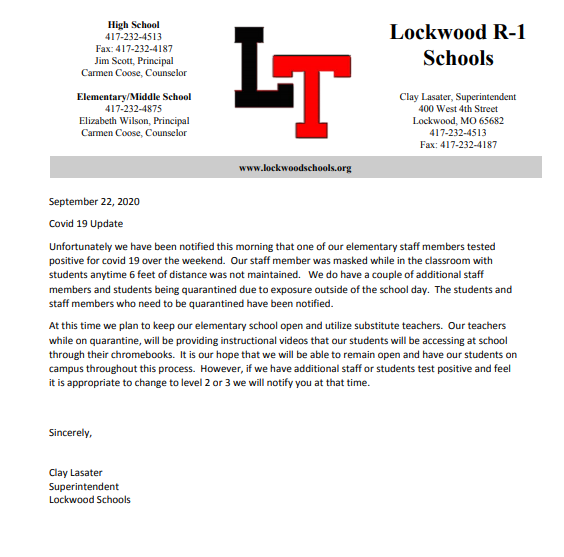 High School
417-232-4513
Fax: 417-232-4187
Jim Scott, Principal
Carmen Coose, Counselor

Elementary/Middle School
417-232-4875
Elizabeth Wilson, Principal
Carmen Coose, Counselor

LT

Lockwood R-1
Schools

Clay Lasater, Superintendent
400 West 4th Street
Lockwood, MO 65682
417-232-4513
Fax: 417-232-4187

www.lockwoodschools.org

September 22, 2020

Covid 19 Update

Unfortunately we have been notified this morning that one of our elementary staff members tested positive for covid 19 over the weekend. Our staff member was masked while in the classroom with students anytime 6 feet of distance was not maintained. We do have a couple of additional staff members and students being quarantined due to exposure outside of the school day. The students and staff members who need to be quarantined have been notified.

At this time we plan to keep our elementary school open and utilize substitute teachers. Our teachers while on quarantine, will be providing instructional videos that our students will be accessing at school through their chromebooks. It is our hope that we will be able to remain open and have our students on campus throughout this process. However, if we have additional staff or students test positive and feel it is appropriate to change to level 2 or 3 we will notify you at that time.

Sincerely,

Clay Lasater
Superintendent
Lockwood Schools